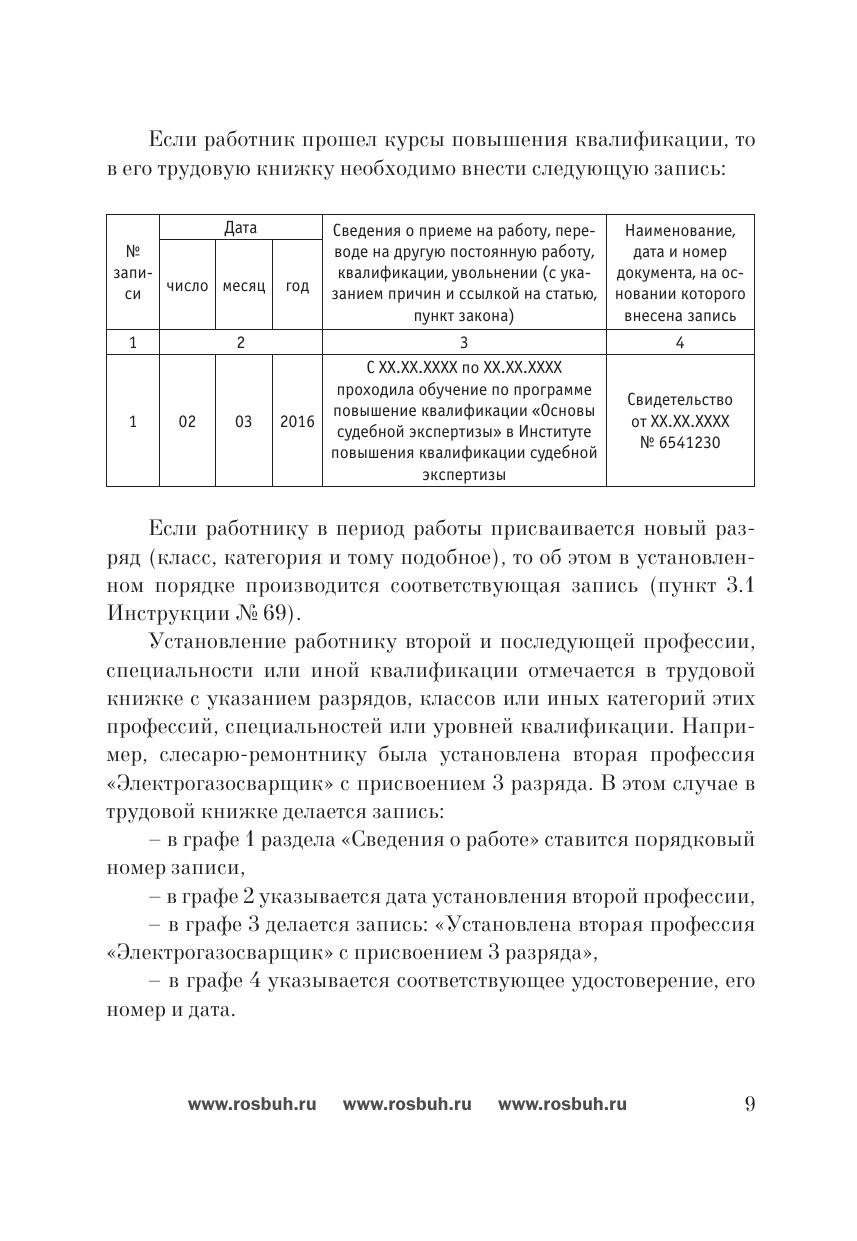 Если работник прошел курсы повышения квалификации, то в его трудовую книжку необходимо внести следующую запись:

| № записи | Дата | | | Сведения о приеме на работу, переводе на другую постоянную работу, квалификации, увольнении (с указанием причин и ссылкой на статью, пункт закона) | Наименование, дата и номер документа, на основании которого внесена запись |
|---|---|---|---|---|---|
| | число | месяц | год | | |
| 1 | 2 | | | 3 | 4 |
| 1 | 02 | 03 | 2016 | С XX.XX.XXXX по XX.XX.XXXX проходила обучение по программе повышение квалификации «Основы судебной экспертизы» в Институте повышения квалификации судебной экспертизы | Свидетельство от XX.XX.XXXX № 6541230 |

Если работнику в период работы присваивается новый разряд (класс, категория и тому подобное), то об этом в установленном порядке производится соответствующая запись (пункт 3.1 Инструкции № 69).

Установление работнику второй и последующей профессии, специальности или иной квалификации отмечается в трудовой книжке с указанием разрядов, классов или иных категорий этих профессий, специальностей или уровней квалификации. Например, слесарю-ремонтнику была установлена вторая профессия «Электрогазосварщик» с присвоением 3 разряда. В этом случае в трудовой книжке делается запись:

– в графе 1 раздела «Сведения о работе» ставится порядковый номер записи,

– в графе 2 указывается дата установления второй профессии,

– в графе 3 делается запись: «Установлена вторая профессия «Электрогазосварщик» с присвоением 3 разряда»,

– в графе 4 указывается соответствующее удостоверение, его номер и дата.

www.rosbuh.ru www.rosbuh.ru www.rosbuh.ru 9